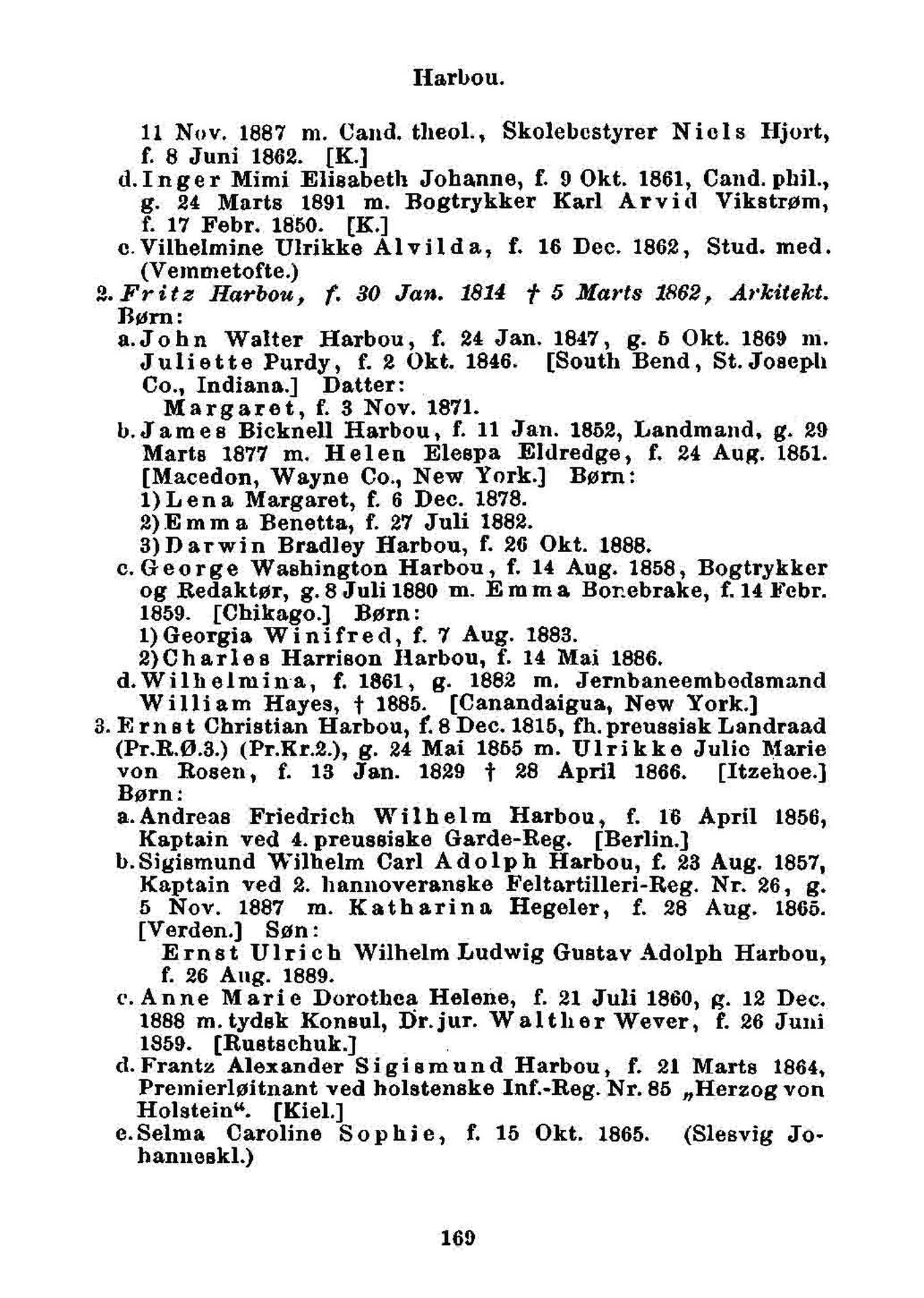 Harbou.

11 Nov. 1887 m. Cand. theol., Skolebestyrer Niels Hjort, f. 8 Juni 1862. [K.]

d. Inger Mimi Elisabeth Johanne, f. 9 Okt. 1861, Cand. phil., g. 24 Marts 1891 m. Bogtrykker Karl Arvid Vikstrøm, f. 17 Febr. 1850. [K.]

e. Vilhelmine Ulrikke Alvilda, f. 16 Dec. 1862, Stud. med. (Vemmetofte.)

2. Fritz Harbou, f. 30 Jan. 1814 † 5 Marts 1862, Arkitekt. Børn:

a. John Walter Harbou, f. 24 Jan. 1847, g. 5 Okt. 1869 m. Juliette Purdy, f. 2 Okt. 1846. [South Bend, St. Joseph Co., Indiana.] Datter:

Margaret, f. 3 Nov. 1871.

b. James Bicknell Harbou, f. 11 Jan. 1852, Landmand, g. 29 Marts 1877 m. Helen Elespa Eldredge, f. 24 Aug. 1851. [Macedon, Wayne Co., New York.] Børn:

1) Lena Margaret, f. 6 Dec. 1878.

2) Emma Benetta, f. 27 Juli 1882.

3) Darwin Bradley Harbou, f. 26 Okt. 1888.

c. George Washington Harbou, f. 14 Aug. 1858, Bogtrykker og Redaktør, g. 8 Juli 1880 m. Emma Bonebrake, f. 14 Febr. 1859. [Chikago.] Børn:

1) Georgia Winifred, f. 7 Aug. 1883.

2) Charles Harrison Harbou, f. 14 Mai 1886.

d. Wilhelmina, f. 1861, g. 1882 m. Jernbaneembedsmand William Hayes, † 1885. [Canandaigua, New York.]

3. Ernst Christian Harbou, f. 8 Dec. 1815, fh. preussisk Landraad (Pr.R.Ø.3.) (Pr.Kr.2.), g. 24 Mai 1855 m. Ulrikke Julie Marie von Rosen, f. 13 Jan. 1829 † 28 April 1866. [Itzehoe.] Børn:

a. Andreas Friedrich Wilhelm Harbou, f. 16 April 1856, Kaptain ved 4. preussiske Garde-Reg. [Berlin.]

b. Sigismund Wilhelm Carl Adolph Harbou, f. 23 Aug. 1857, Kaptain ved 2. hannoveranske Feltartilleri-Reg. Nr. 26, g. 5 Nov. 1887 m. Katharina Hegeler, f. 28 Aug. 1865. [Verden.] Søn:

Ernst Ulrich Wilhelm Ludwig Gustav Adolph Harbou, f. 26 Aug. 1889.

c. Anne Marie Dorothea Helene, f. 21 Juli 1860, g. 12 Dec. 1888 m. tydsk Konsul, Dr. jur. Walther Wever, f. 26 Juni 1859. [Rustschuk.]

d. Frantz Alexander Sigismund Harbou, f. 21 Marts 1864, Premierløitnant ved holstenske Inf.-Reg. Nr. 85 „Herzog von Holstein“. [Kiel.]

e. Selma Caroline Sophie, f. 15 Okt. 1865. (Slesvig Johanneskl.)

169